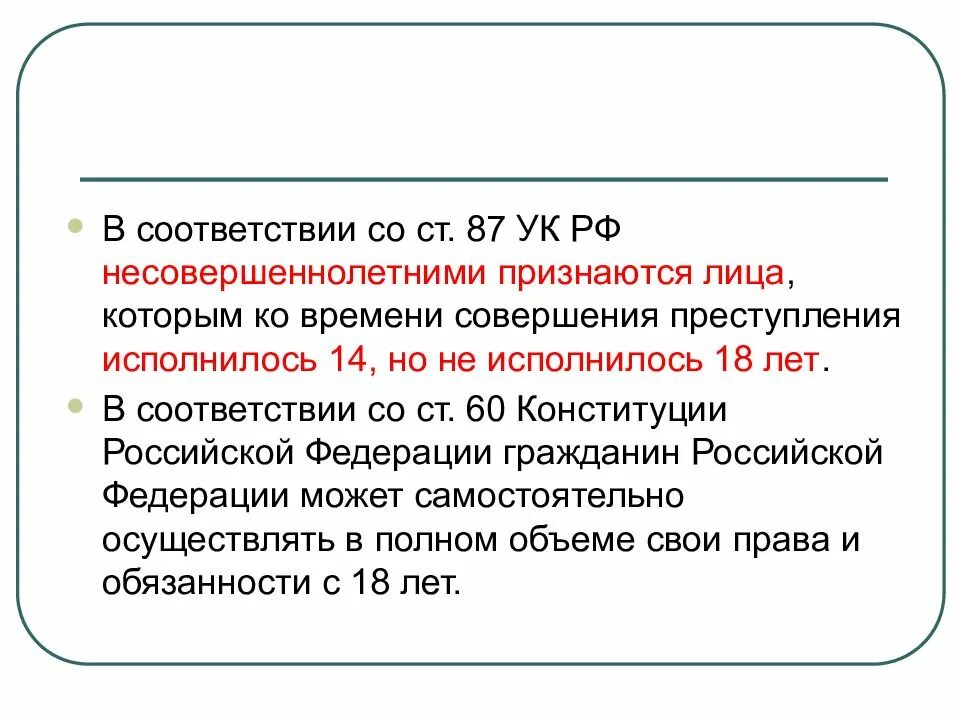 В соответствии со ст. 87 УК РФ несовершеннолетними признаются лица, которым ко времени совершения преступления исполнилось 14, но не исполнилось 18 лет.

В соответствии со ст. 60 Конституции Российской Федерации гражданин Российской Федерации может самостоятельно осуществлять в полном объеме свои права и обязанности с 18 лет.